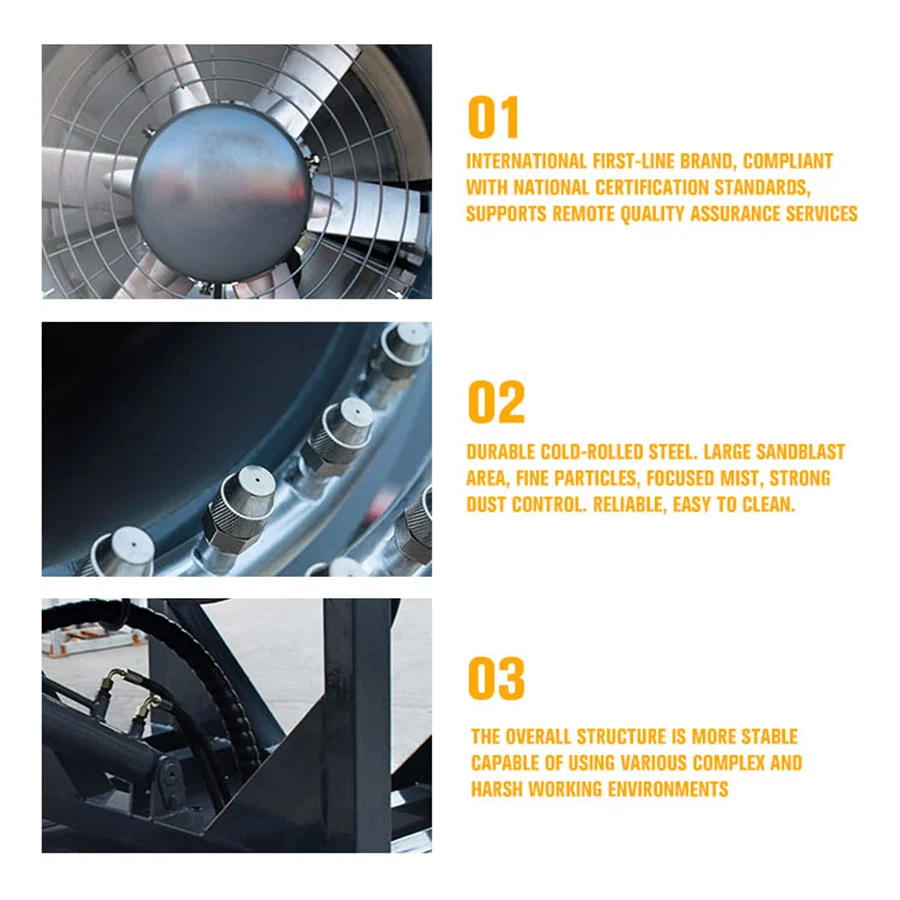 01

INTERNATIONAL FIRST-LINE BRAND, COMPLIANT WITH NATIONAL CERTIFICATION STANDARDS, SUPPORTS REMOTE QUALITY ASSURANCE SERVICES

02

DURABLE COLD-ROLLED STEEL. LARGE SANDBLAST AREA, FINE PARTICLES, FOCUSED MIST, STRONG DUST CONTROL. RELIABLE, EASY TO CLEAN.

03

THE OVERALL STRUCTURE IS MORE STABLE CAPABLE OF USING VARIOUS COMPLEX AND HARSH WORKING ENVIRONMENTS